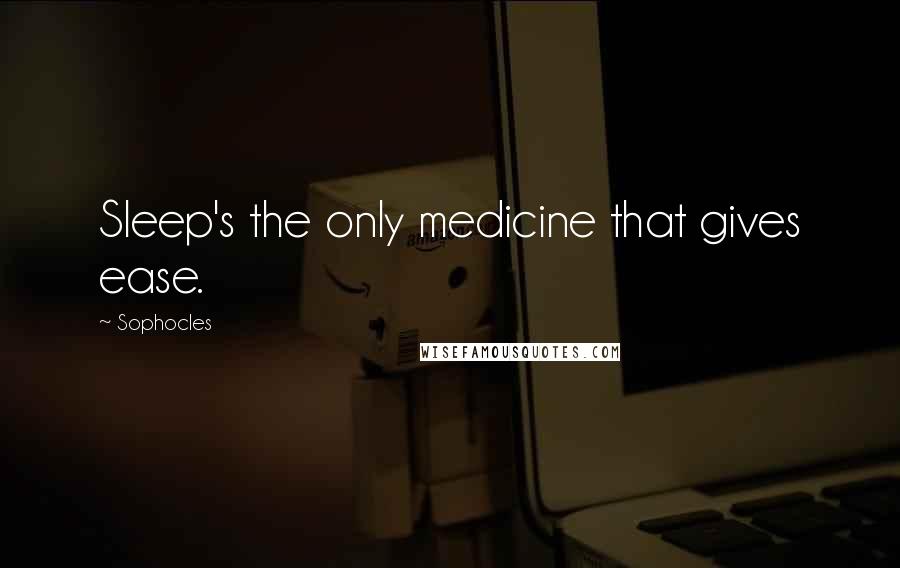 Sleep's the only medicine that gives ease.

~ Sophocles

WISEFAMOUSQUOTES.COM